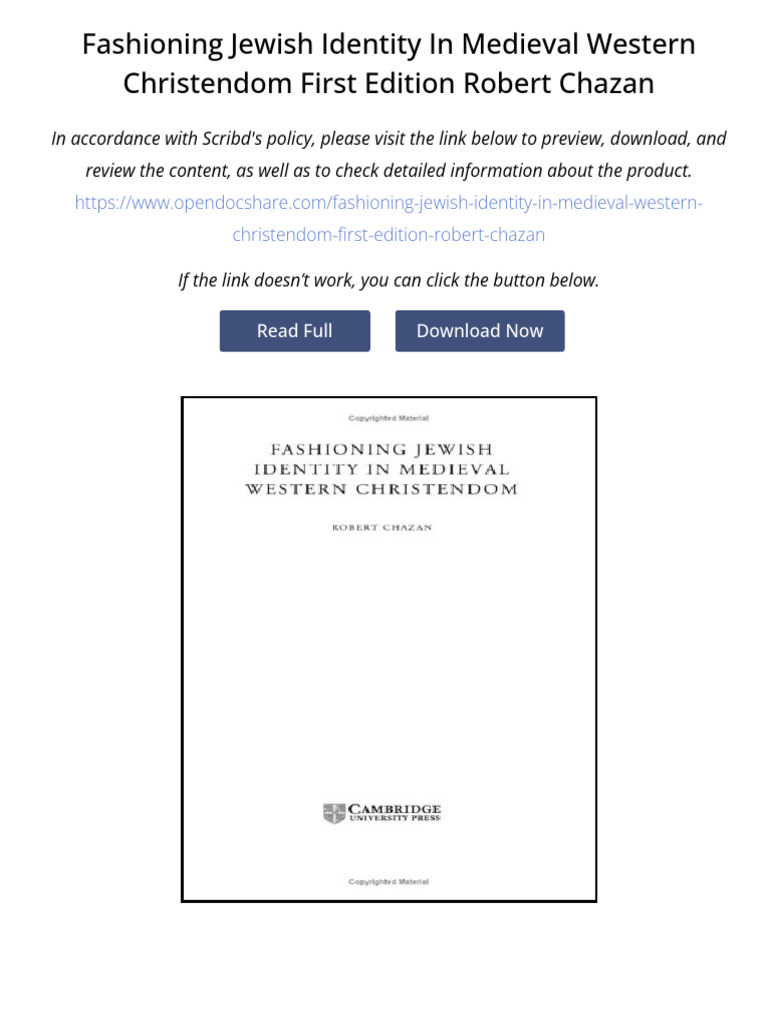 Fashioning Jewish Identity In Medieval Western Christendom First Edition Robert Chazan

In accordance with Scribd's policy, please visit the link below to preview, download, and review the content, as well as to check detailed information about the product.

https://www.opendocshare.com/fashioning-jewish-identity-in-medieval-western-christendom-first-edition-robert-chazan

If the link doesn't work, you can click the button below.

Read Full

Download Now

Copyrighted Material

FASHIONING JEWISH IDENTITY IN MEDIEVAL WESTERN CHRISTENDOM

ROBERT CHAZAN

CAMBRIDGE
UNIVERSITY PRESS

Copyrighted Material